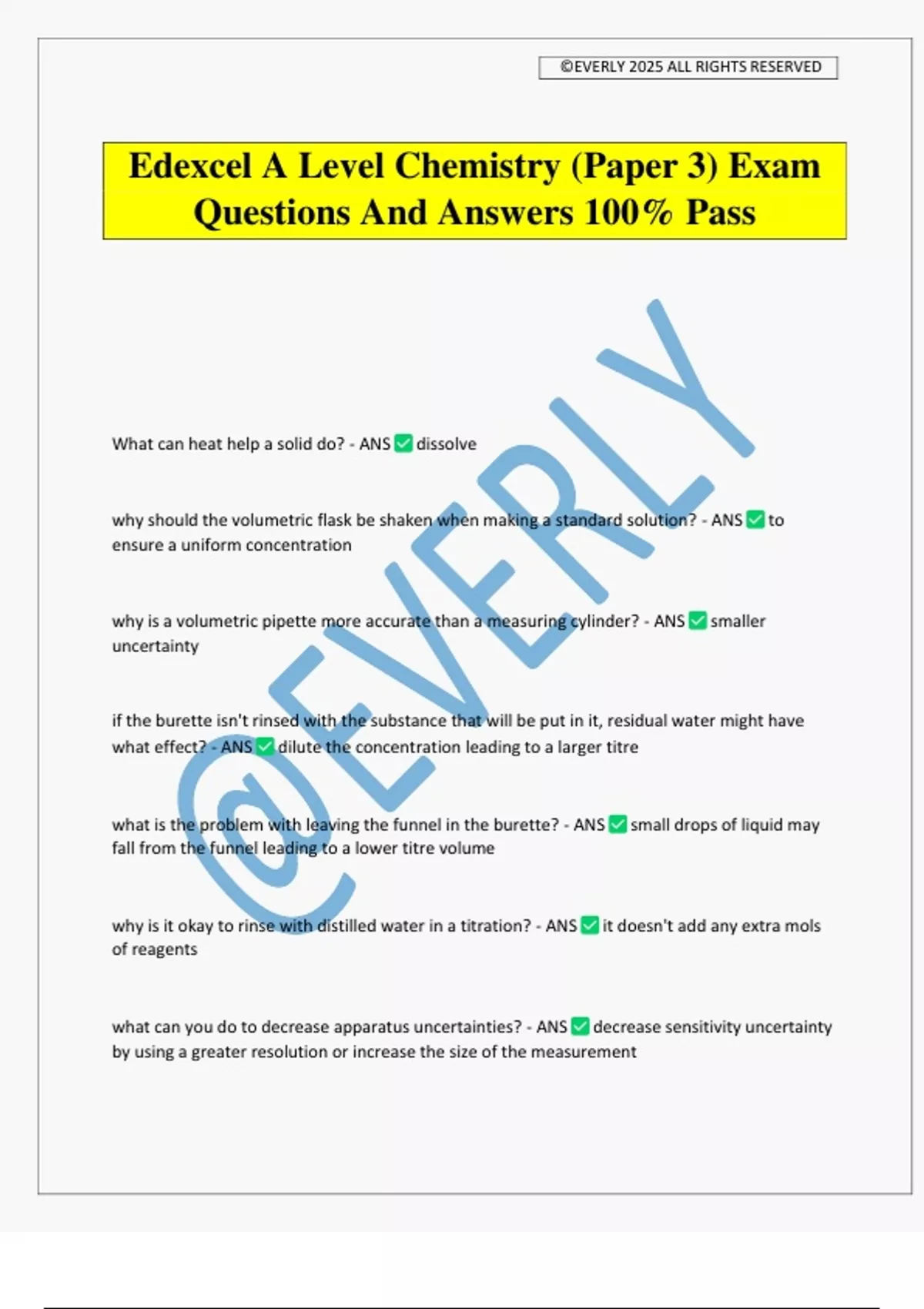 ©EVERLY 2025 ALL RIGHTS RESERVED

Edexcel A Level Chemistry (Paper 3) Exam Questions And Answers 100% Pass

@EVERLY

What can heat help a solid do? - ANS ✅ dissolve

why should the volumetric flask be shaken when making a standard solution? - ANS ✅ to ensure a uniform concentration

why is a volumetric pipette more accurate than a measuring cylinder? - ANS ✅ smaller uncertainty

if the burette isn't rinsed with the substance that will be put in it, residual water might have what effect? - ANS ✅ dilute the concentration leading to a larger titre

what is the problem with leaving the funnel in the burette? - ANS ✅ small drops of liquid may fall from the funnel leading to a lower titre volume

why is it okay to rinse with distilled water in a titration? - ANS ✅ it doesn't add any extra mols of reagents

what can you do to decrease apparatus uncertainties? - ANS ✅ decrease sensitivity uncertainty by using a greater resolution or increase the size of the measurement